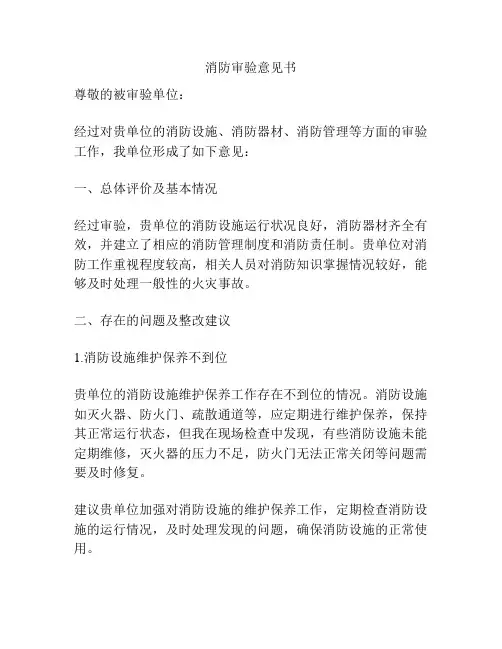 消防审验意见书

尊敬的被审验单位：

经过对贵单位的消防设施、消防器材、消防管理等方面的审验工作，我单位形成了如下意见：

一、总体评价及基本情况

经过审验，贵单位的消防设施运行状况良好，消防器材齐全有效，并建立了相应的消防管理制度和消防责任制。贵单位对消防工作重视程度较高，相关人员对消防知识掌握情况较好，能够及时处理一般性的火灾事故。

二、存在的问题及整改建议

1.消防设施维护保养不到位

贵单位的消防设施维护保养工作存在不到位的情况。消防设施如灭火器、防火门、疏散通道等，应定期进行维护保养，保持其正常运行状态，但我在现场检查中发现，有些消防设施未能定期维修，灭火器的压力不足，防火门无法正常关闭等问题需要及时修复。

建议贵单位加强对消防设施的维护保养工作，定期检查消防设施的运行情况，及时处理发现的问题，确保消防设施的正常使用。